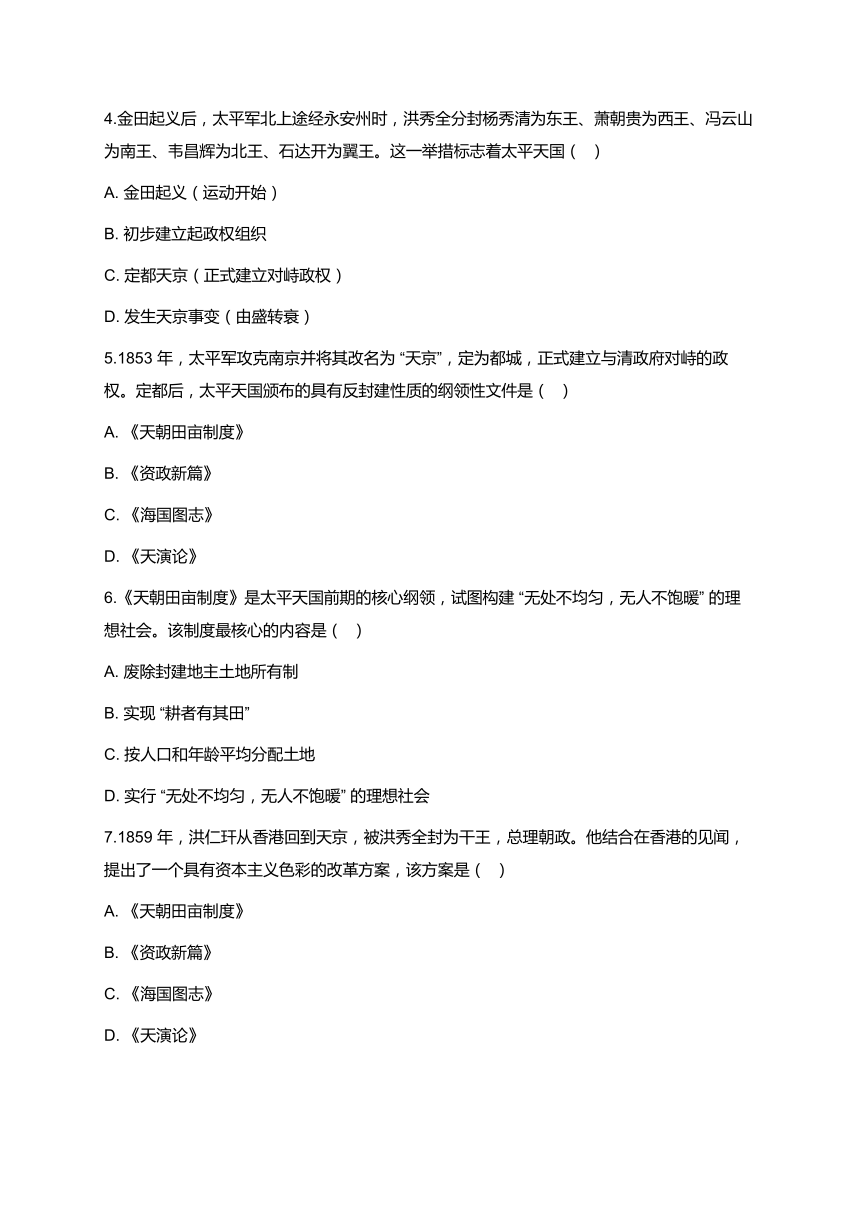 4.金田起义后，太平军北上途经永安州时，洪秀全分封杨秀清为东王、萧朝贵为西王、冯云山为南王、韦昌辉为北王、石达开为翼王。这一举措标志着太平天国（　）

A. 金田起义（运动开始）

B. 初步建立起政权组织

C. 定都天京（正式建立对峙政权）

D. 发生天京事变（由盛转衰）

5.1853 年，太平军攻克南京并将其改名为 “天京”，定为都城，正式建立与清政府对峙的政权。定都后，太平天国颁布的具有反封建性质的纲领性文件是（　）

A. 《天朝田亩制度》

B. 《资政新篇》

C. 《海国图志》

D. 《天演论》

6.《天朝田亩制度》是太平天国前期的核心纲领，试图构建 “无处不均匀，无人不饱暖” 的理想社会。该制度最核心的内容是（　）

A. 废除封建地主土地所有制

B. 实现 “耕者有其田”

C. 按人口和年龄平均分配土地

D. 实行 “无处不均匀，无人不饱暖” 的理想社会

7.1859 年，洪仁玕从香港回到天京，被洪秀全封为干王，总理朝政。他结合在香港的见闻，提出了一个具有资本主义色彩的改革方案，该方案是（　）

A. 《天朝田亩制度》

B. 《资政新篇》

C. 《海国图志》

D. 《天演论》